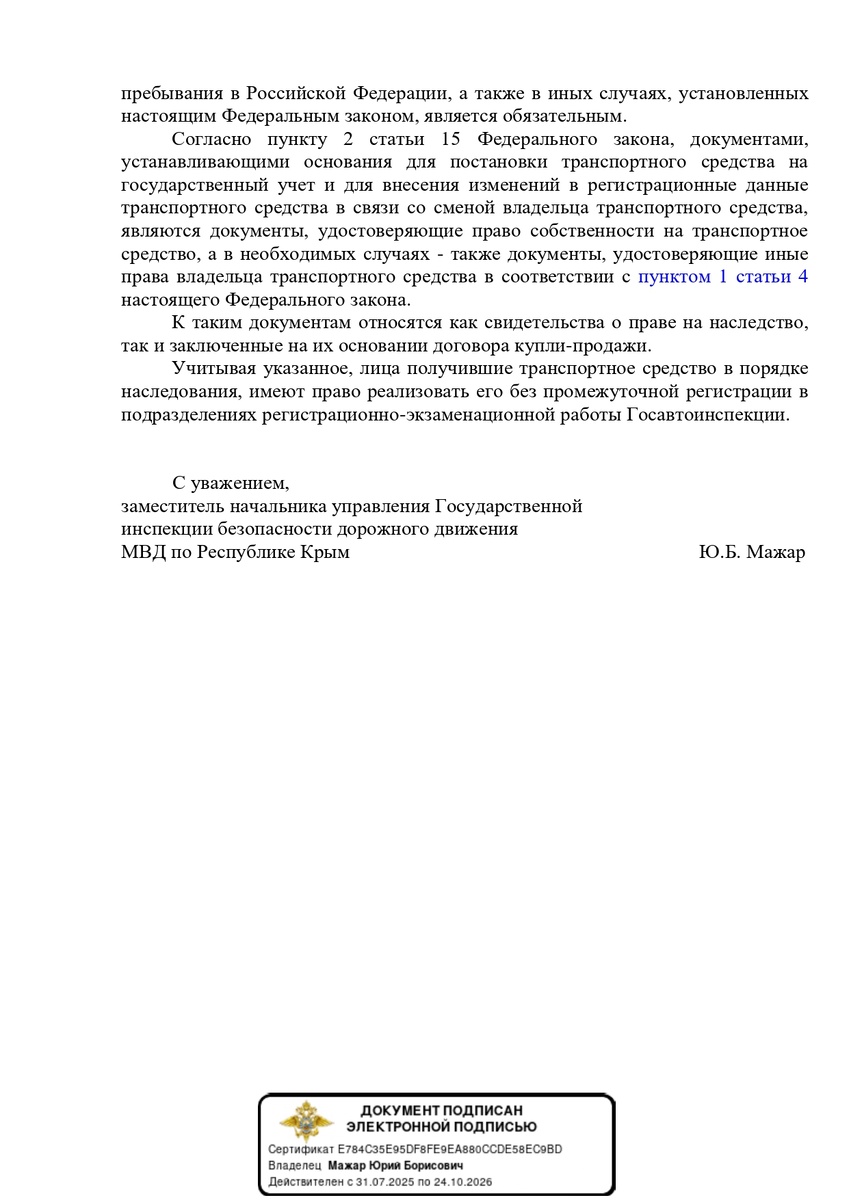 пребывания в Российской Федерации, а также в иных случаях, установленных настоящим Федеральным законом, является обязательным.

Согласно пункту 2 статьи 15 Федерального закона, документами, устанавливающими основания для постановки транспортного средства на государственный учет и для внесения изменений в регистрационные данные транспортного средства в связи со сменой владельца транспортного средства, являются документы, удостоверяющие право собственности на транспортное средство, а в необходимых случаях - также документы, удостоверяющие иные права владельца транспортного средства в соответствии с пунктом 1 статьи 4 настоящего Федерального закона.

К таким документам относятся как свидетельства о праве на наследство, так и заключенные на их основании договора купли-продажи.

Учитывая указанное, лица получившие транспортное средство в порядке наследования, имеют право реализовать его без промежуточной регистрации в подразделениях регистрационно-экзаменационной работы Госавтоинспекции.

С уважением,
заместитель начальника управления Государственной инспекции безопасности дорожного движения МВД по Республике Крым Ю.Б. Мажар

ДОКУМЕНТ ПОДПИСАН
ЭЛЕКТРОННОЙ ПОДПИСЬЮ
Сертификат E784C35E95DF8FE9EA880CCDE58EC9BD
Владелец Мажар Юрий Борисович
Действителен с 31.07.2025 по 24.10.2026